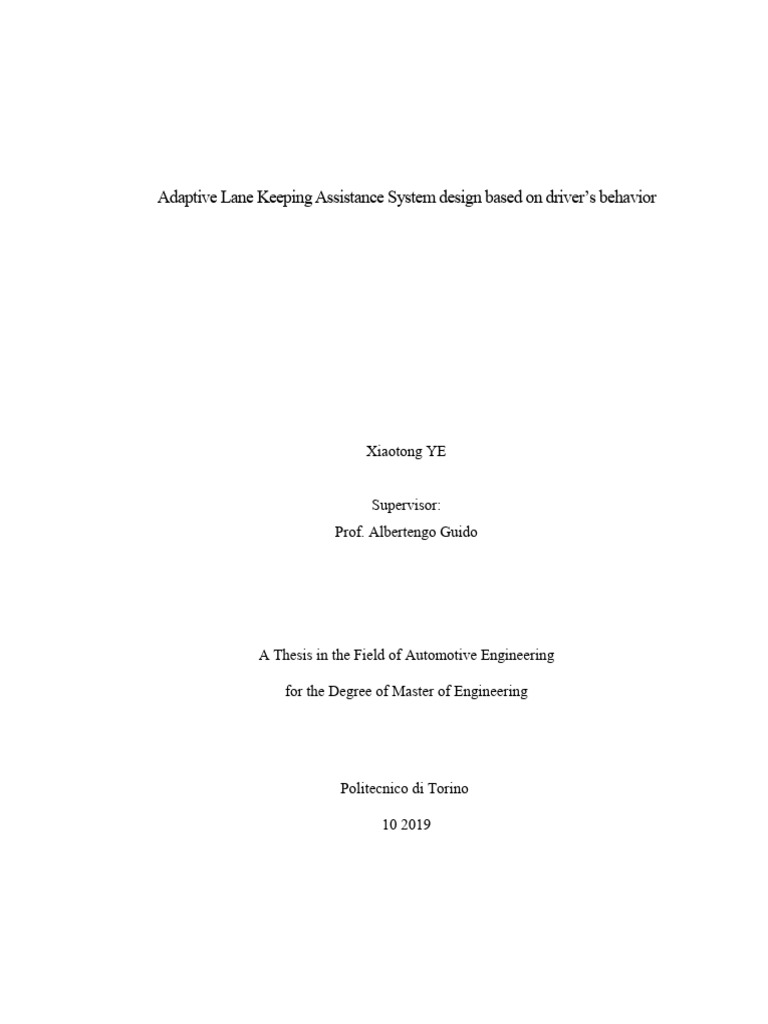 Adaptive Lane Keeping Assistance System design based on driver's behavior

Xiaotong YE

Supervisor:
Prof. Albertengo Guido

A Thesis in the Field of Automotive Engineering

for the Degree of Master of Engineering

Politecnico di Torino

10 2019